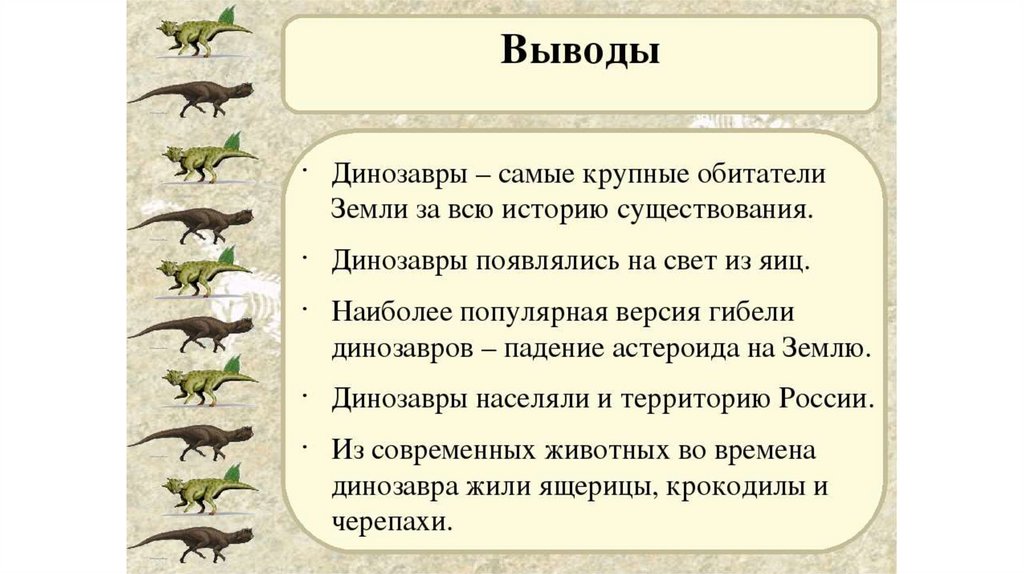 Выводы

· Динозавры – самые крупные обитатели Земли за всю историю существования.

· Динозавры появлялись на свет из яиц.

· Наиболее популярная версия гибели динозавров – падение астероида на Землю.

· Динозавры населяли и территорию России.

· Из современных животных во времена динозавра жили ящерицы, крокодилы и черепахи.